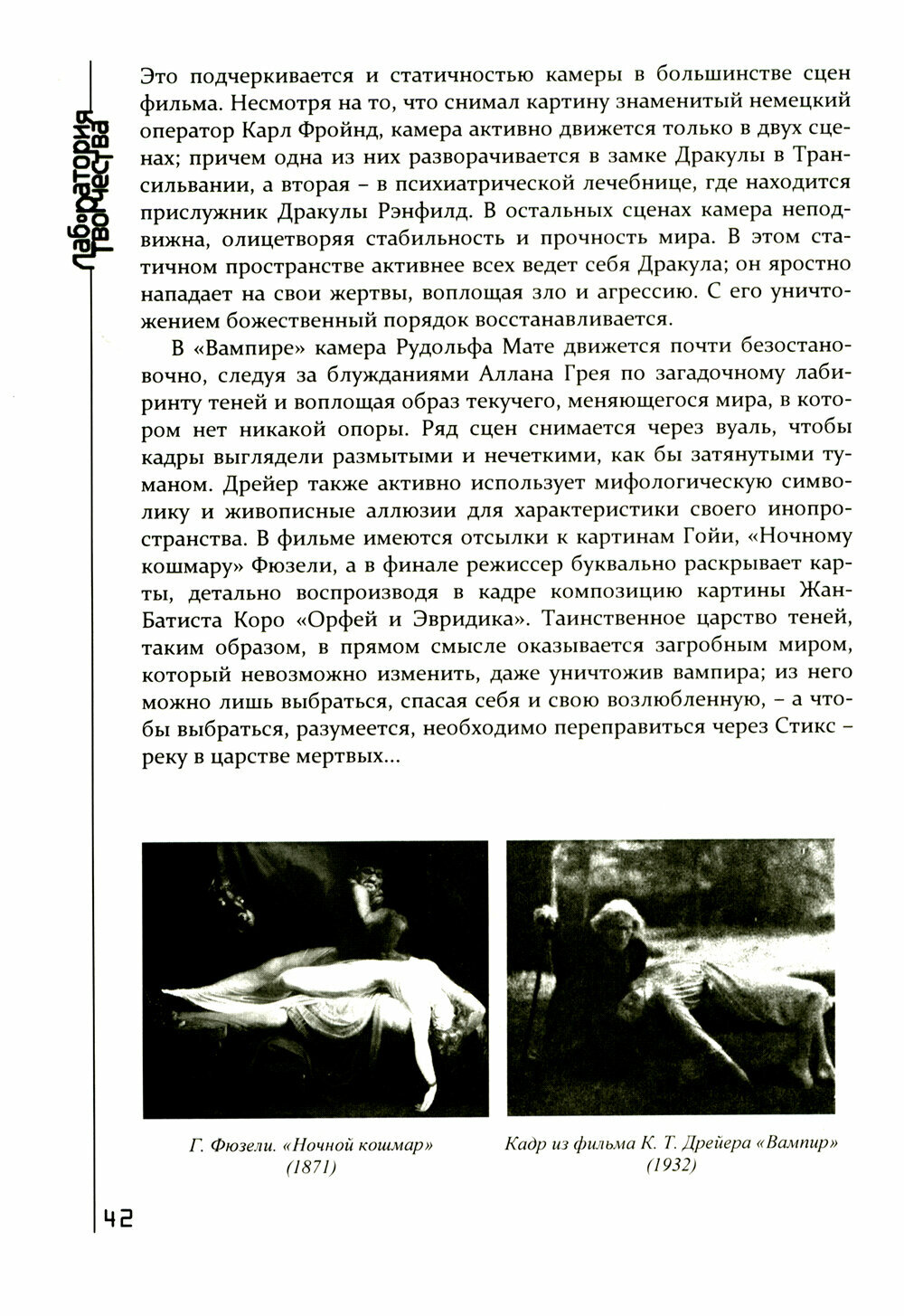 Лаборатория творчества

Это подчеркивается и статичностью камеры в большинстве сцен фильма. Несмотря на то, что снимал картину знаменитый немецкий оператор Карл Фройнд, камера активно движется только в двух сценах; причем одна из них разворачивается в замке Дракулы в Трансильвании, а вторая – в психиатрической лечебнице, где находится прислужник Дракулы Рэнфилд. В остальных сценах камера неподвижна, олицетворяя стабильность и прочность мира. В этом статичном пространстве активнее всех ведет себя Дракула; он яростно нападает на свои жертвы, воплощая зло и агрессию. С его уничтожением божественный порядок восстанавливается.

В «Вампире» камера Рудольфа Мате движется почти безостановочно, следуя за блужданиями Аллана Грея по загадочному лабиринту теней и воплощая образ текучего, меняющегося мира, в котором нет никакой опоры. Ряд сцен снимается через вуаль, чтобы кадры выглядели размытыми и нечеткими, как бы затянутыми туманом. Дрейер также активно использует мифологическую символику и живописные аллюзии для характеристики своего инопространства. В фильме имеются отсылки к картинам Гойи, «Ночному кошмару» Фюзели, а в финале режиссер буквально раскрывает карты, детально воспроизводя в кадре композицию картины Жан-Батиста Коро «Орфей и Эвридика». Таинственное царство теней, таким образом, в прямом смысле оказывается загробным миром, который невозможно изменить, даже уничтожив вампира; из него можно лишь выбраться, спасая себя и свою возлюбленную, – а чтобы выбраться, разумеется, необходимо переправиться через Стикс – реку в царстве мертвых...

Г. Фюзели. «Ночной кошмар» (1871)

Кадр из фильма К. Т. Дрейера «Вампир» (1932)

42